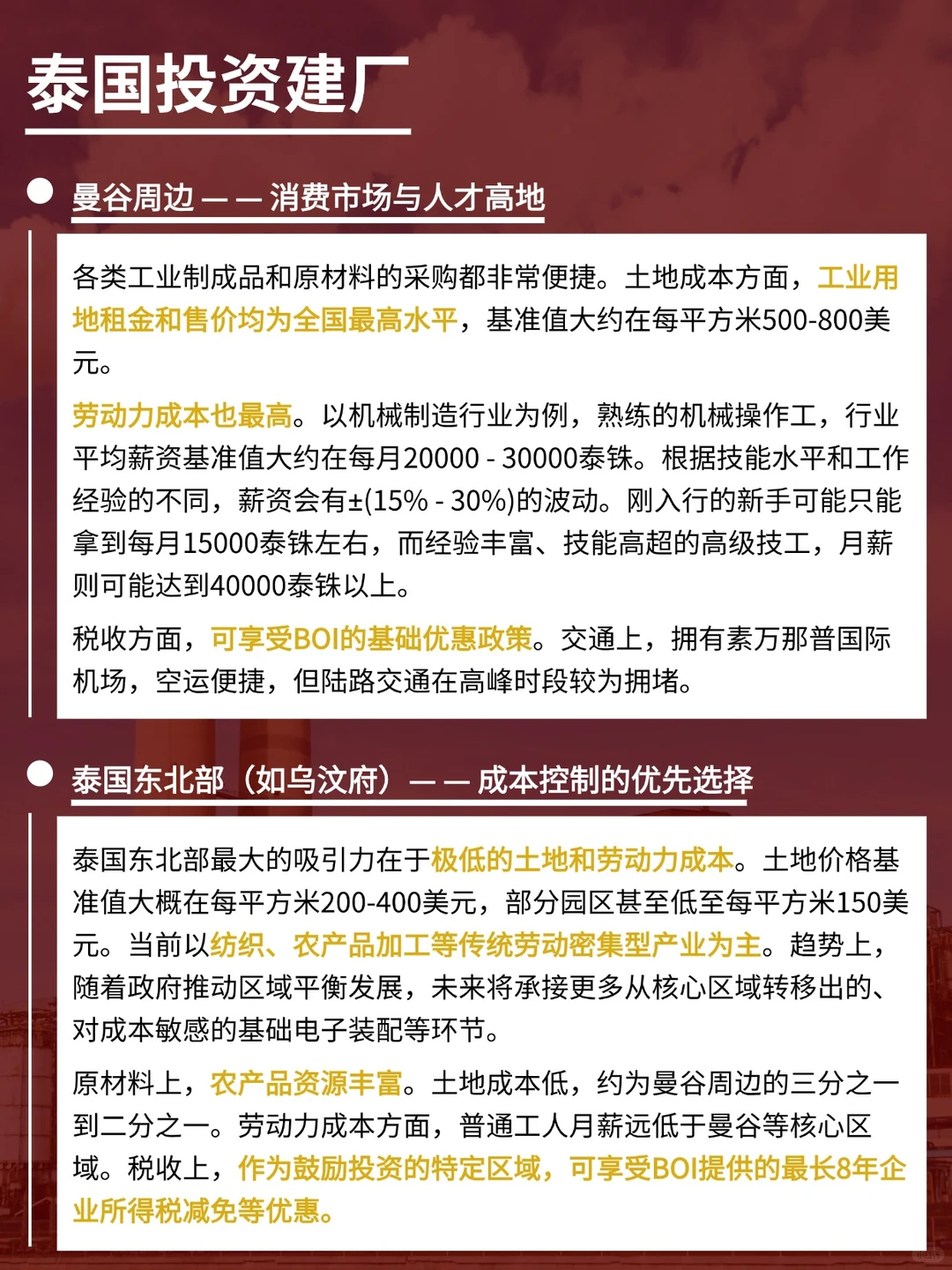 泰国投资建厂

曼谷周边 — — 消费市场与人才高地

各类工业制成品和原材料的采购都非常便捷。土地成本方面，工业用地租金和售价均为全国最高水平，基准值大约在每平方米500-800美元。

劳动力成本也最高。以机械制造行业为例，熟练的机械操作工，行业平均薪资基准值大约在每月20000 - 30000泰铢。根据技能水平和工作经验的不同，薪资会有±(15% - 30%)的波动。刚入行的新手可能只能拿到每月15000泰铢左右，而经验丰富、技能高超的高级技工，月薪则可能达到40000泰铢以上。

税收方面，可享受BOI的基础优惠政策。交通上，拥有素万那普国际机场，空运便捷，但陆路交通在高峰时段较为拥堵。

泰国东北部（如乌汶府）— — 成本控制的优先选择

泰国东北部最大的吸引力在于极低的土地和劳动力成本。土地价格基准值大概在每平方米200-400美元，部分园区甚至低至每平方米150美元。当前以纺织、农产品加工等传统劳动密集型产业为主。趋势上，随着政府推动区域平衡发展，未来将承接更多从核心区域转移出的、对成本敏感的基础电子装配等环节。

原材料上，农产品资源丰富。土地成本低，约为曼谷周边的三分之一到二分之一。劳动力成本方面，普通工人月薪远低于曼谷等核心区域。税收上，作为鼓励投资的特定区域，可享受BOI提供的最长8年企业所得税减免等优惠。